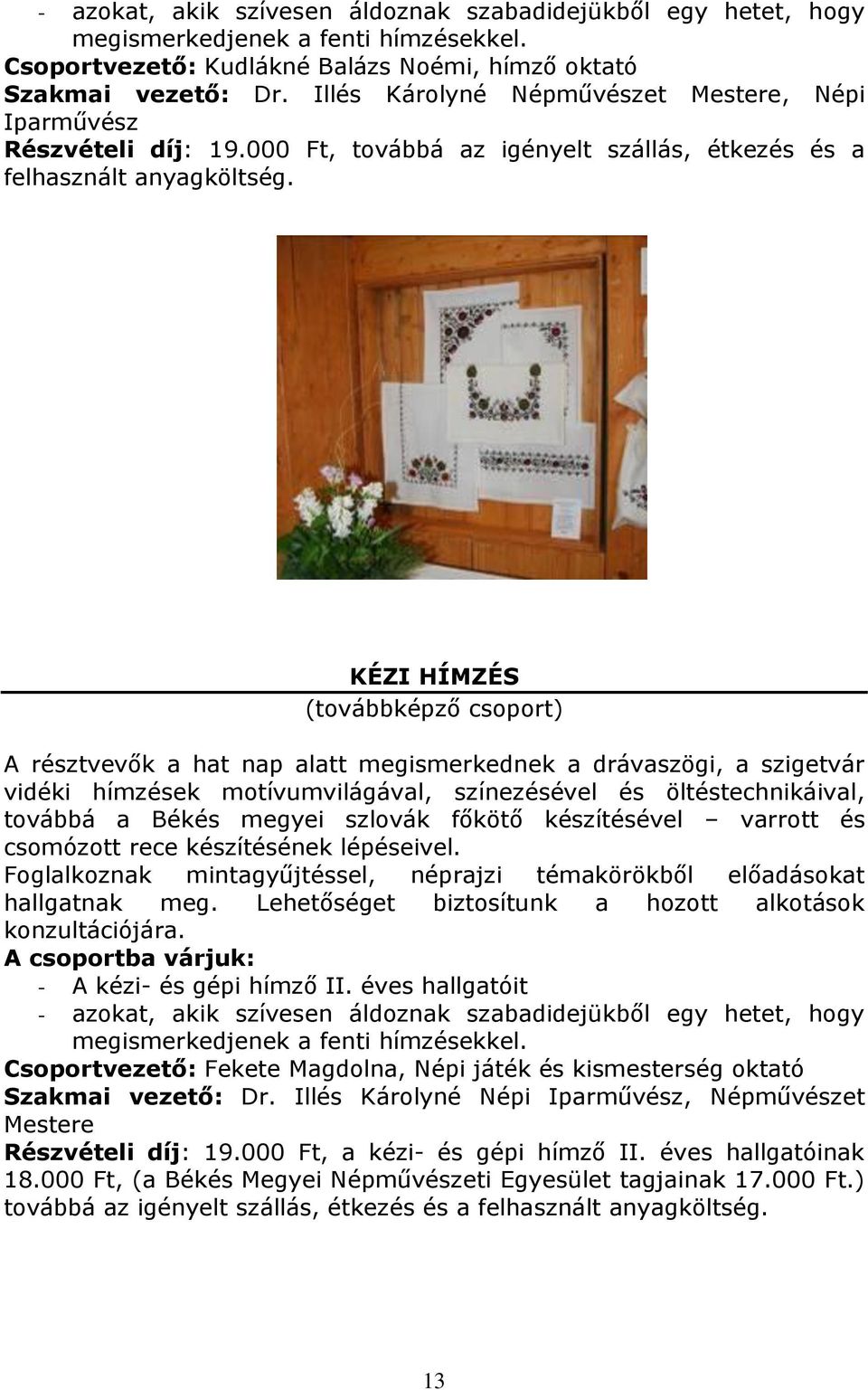 - azokat, akik szívesen áldoznak szabadidejükből egy hetet, hogy megismerkedjenek a fenti hímzésekkel.
Csoportvezető: Kudlákné Balázs Noémi, hímző oktató
Szakmai vezető: Dr. Illés Károlyné Népművészet Mestere, Népi Iparművész
Részvételi díj: 19.000 Ft, továbbá az igényelt szállás, étkezés és a felhasznált anyagköltség.

KÉZI HÍMZÉS
(továbbképző csoport)

A résztvevők a hat nap alatt megismerkednek a drávaszögi, a szigetvár vidéki hímzések motívumvilágával, színezésével és öltéstechnikáival, továbbá a Békés megyei szlovák főkötő készítésével – varrott és csomózott rece készítésének lépéseivel.
Foglalkoznak mintagyűjtéssel, néprajzi témakörökből előadásokat hallgatnak meg. Lehetőséget biztosítunk a hozott alkotások konzultációjára.
A csoportba várjuk:
- A kézi- és gépi hímző II. éves hallgatóit
- azokat, akik szívesen áldoznak szabadidejükből egy hetet, hogy megismerkedjenek a fenti hímzésekkel.
Csoportvezető: Fekete Magdolna, Népi játék és kismesterség oktató
Szakmai vezető: Dr. Illés Károlyné Népi Iparművész, Népművészet Mestere
Részvételi díj: 19.000 Ft, a kézi- és gépi hímző II. éves hallgatóinak 18.000 Ft, (a Békés Megyei Népművészeti Egyesület tagjainak 17.000 Ft.) továbbá az igényelt szállás, étkezés és a felhasznált anyagköltség.

13